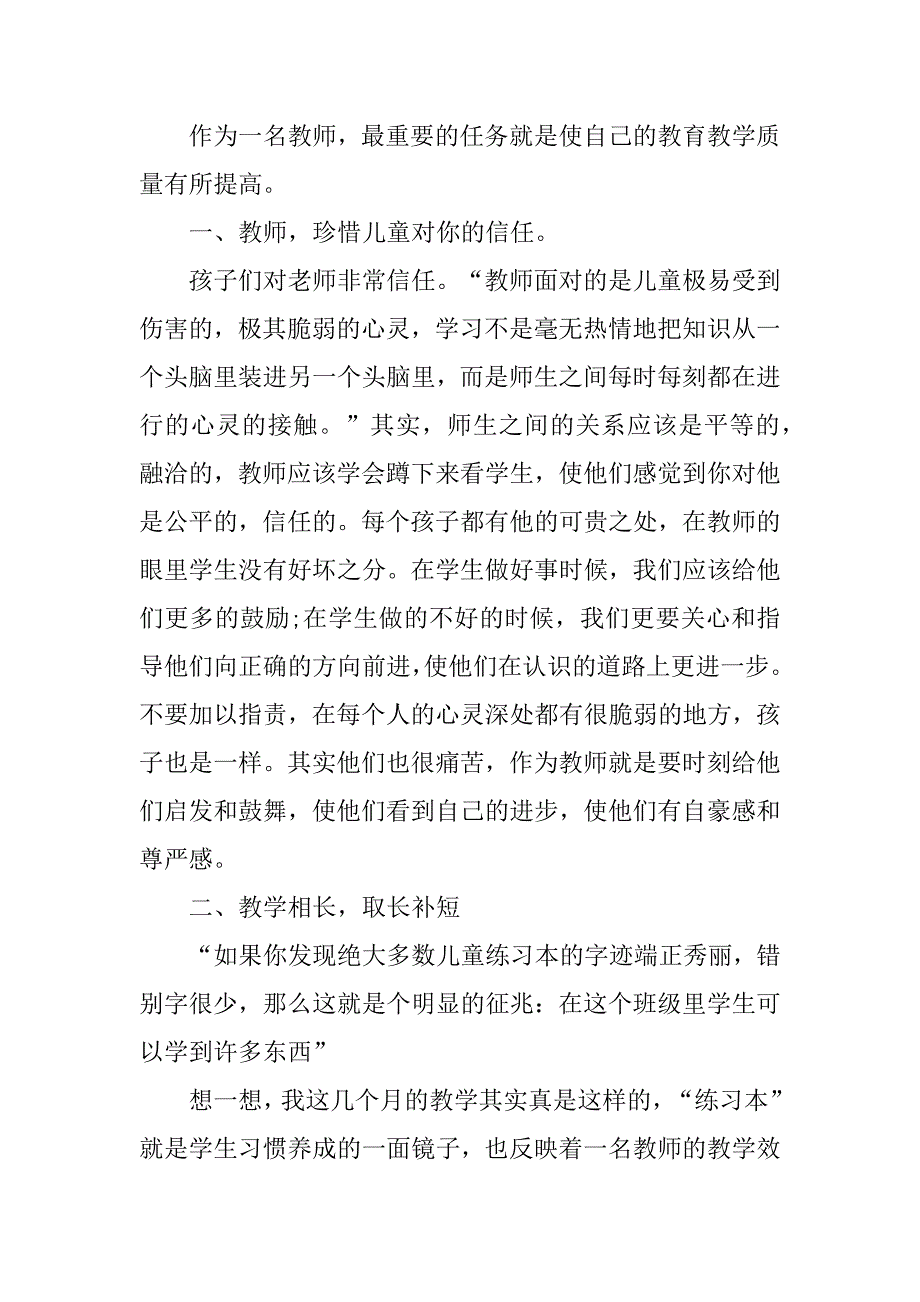 作为一名教师，最重要的任务就是使自己的教育教学质量有所提高。

一、教师，珍惜儿童对你的信任。

孩子们对老师非常信任。“教师面对的是儿童极易受到伤害的，极其脆弱的心灵，学习不是毫无热情地把知识从一个头脑里装进另一个头脑里，而是师生之间每时每刻都在进行的心灵的接触。”其实，师生之间的关系应该是平等的，融洽的，教师应该学会蹲下来看学生，使他们感觉到你对他是公平的，信任的。每个孩子都有他的可贵之处，在教师的眼里学生没有好坏之分。在学生做好事时候，我们应该给他们更多的鼓励;在学生做的不好的时候，我们更要关心和指导他们向正确的方向前进，使他们在认识的道路上更进一步。不要加以指责，在每个人的心灵深处都有很脆弱的地方，孩子也是一样。其实他们也很痛苦，作为教师就是要时刻给他们启发和鼓舞，使他们看到自己的进步，使他们有自豪感和尊严感。

二、教学相长，取长补短

“如果你发现绝大多数儿童练习本的字迹端正秀丽，错别字很少，那么这就是个明显的征兆：在这个班级里学生可以学到许多东西”

想一想，我这几个月的教学其实真是这样的，“练习本”就是学生习惯养成的一面镜子，也反映着一名教师的教学效